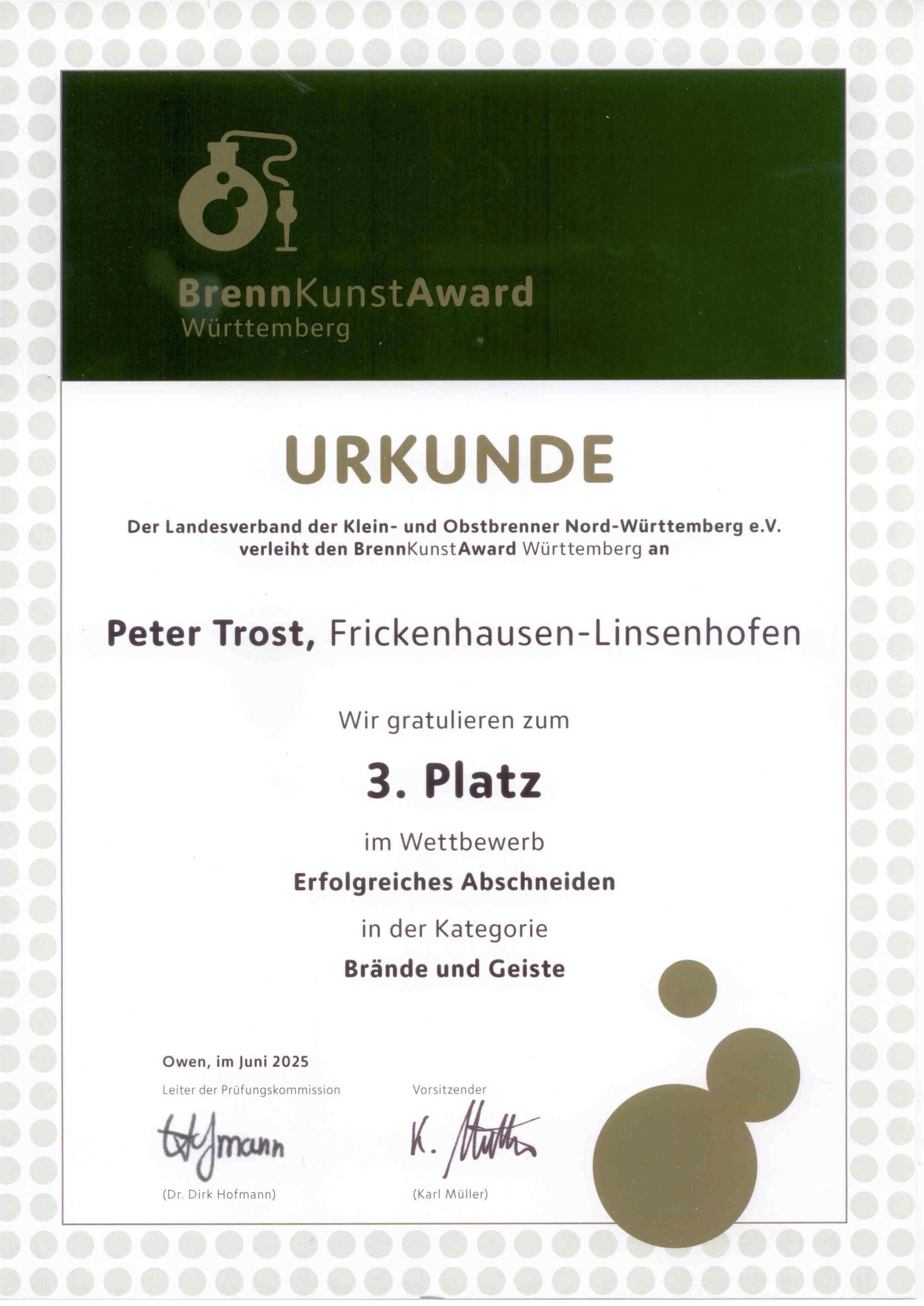 BrennKunstAward
Württemberg

URKUNDE

Der Landesverband der Klein- und Obstbrenner Nord-Württemberg e.V. verleiht den BrennKunstAward Württemberg an

Peter Trost, Frickenhausen-Linsenhofen

Wir gratulieren zum

3. Platz

im Wettbewerb

Erfolgreiches Abschneiden

in der Kategorie

Brände und Geiste

Owen, im Juni 2025

Leiter der Prüfungskommission
Hofmann
(Dr. Dirk Hofmann)

Vorsitzender
K. Müller
(Karl Müller)